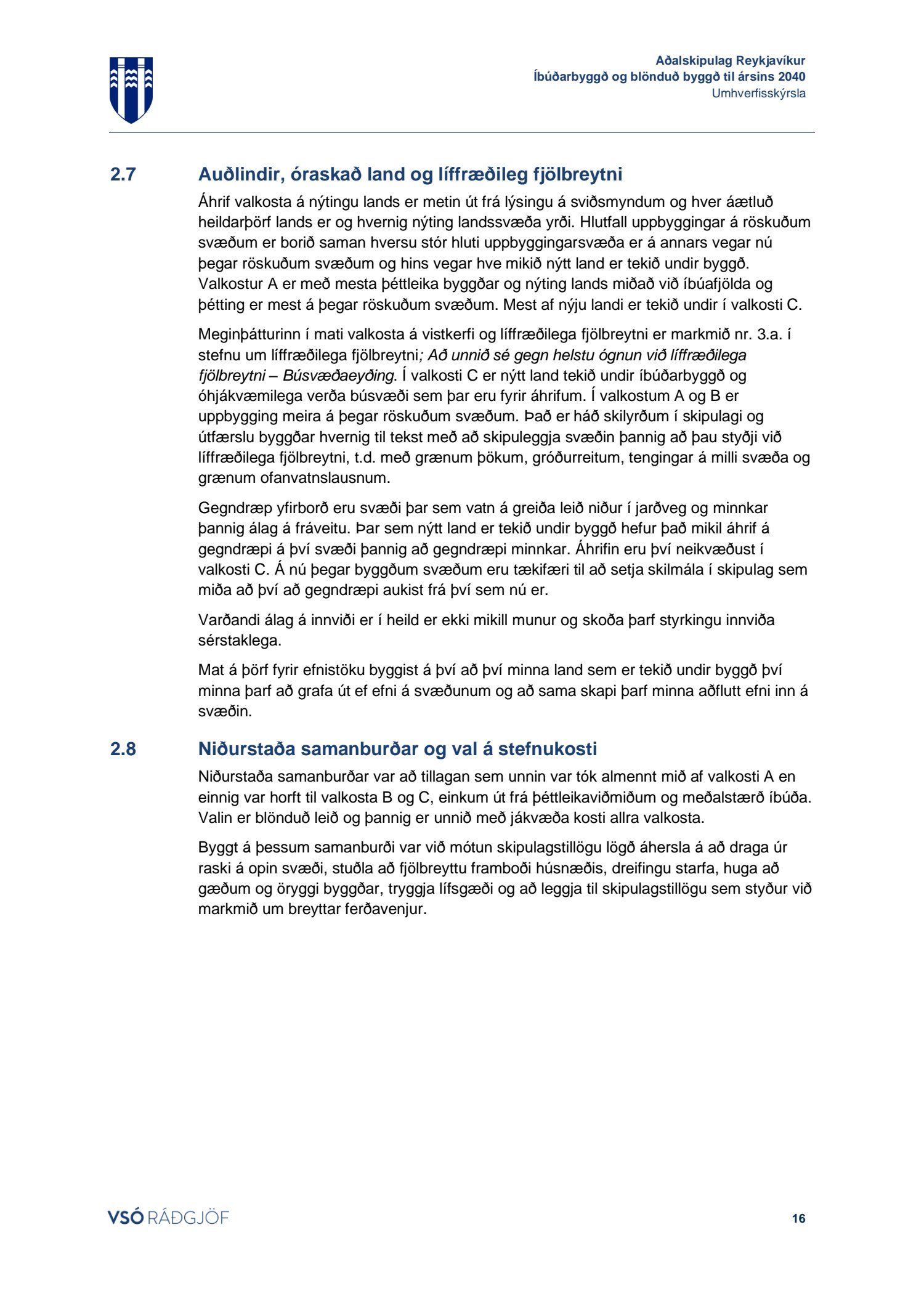 Aðalskipulag Reykjavíkur
Íbúðarbyggð og blönduð byggð til ársins 2040
Umhverfisskýrsla

2.7 Auðlindir, óraskað land og líffræðileg fjölbreytni

Áhrif valkosta á nýtingu lands er metin út frá lýsingu á sviðsmyndum og hver áætluð heildarþörf lands er og hvernig nýting landssvæða yrði. Hlutfall uppbyggingar á röskuðum svæðum er borið saman hversu stór hluti uppbyggingarsvæða er á annars vegar nú þegar röskuðum svæðum og hins vegar hve mikið nýtt land er tekið undir byggð. Valkostur A er með mesta þéttleika byggðar og nýting lands miðað við íbúafjölda og þétting er mest á þegar röskuðum svæðum. Mest af nýju landi er tekið undir í valkosti C.

Meginþátturinn í mati valkosta á vistkerfi og líffræðilega fjölbreytni er markmið nr. 3.a. í stefnu um líffræðilega fjölbreytni; Að unnið sé gegn helstu ógnun við líffræðilega fjölbreytni – Búsvæðaeyðing. Í valkosti C er nýtt land tekið undir íbúðarbyggð og óhjákvæmilega verða búsvæði sem þar eru fyrir áhrifum. Í valkostum A og B er uppbygging meira á þegar röskuðum svæðum. Það er háð skilyrðum í skipulagi og útfærslu byggðar hvernig til tekst með að skipuleggja svæðin þannig að þau styðji við líffræðilega fjölbreytni, t.d. með grænum þökum, gróðurreitum, tengingar á milli svæða og grænum ofanvatnslausnum.

Gegndræp yfirborð eru svæði þar sem vatn á greiða leið niður í jarðveg og minnkar þannig álag á fráveitu. Þar sem nýtt land er tekið undir byggð hefur það mikil áhrif á gegndræpi á því svæði þannig að gegndræpi minnkar. Áhrifin eru því neikvæðust í valkosti C. Á nú þegar byggðum svæðum eru tækifæri til að setja skilmála í skipulag sem miða að því að gegndræpi aukist frá því sem nú er.

Varðandi álag á innviði er í heild er ekki mikill munur og skoða þarf styrkingu innviða sérstaklega.

Mat á þörf fyrir efnistöku byggist á því að því minna land sem er tekið undir byggð því minna þarf að grafa út ef efni á svæðunum og að sama skapi þarf minna aðflutt efni inn á svæðin.

2.8 Niðurstaða samanburðar og val á stefnukosti

Niðurstaða samanburðar var að tillagan sem unnin var tók almennt mið af valkosti A en einnig var horft til valkosta B og C, einkum út frá þéttleikaviðmiðum og meðalstærð íbúða. Valin er blönduð leið og þannig er unnið með jákvæða kosti allra valkosta.

Byggt á þessum samanburði var við mótun skipulagstillögu lögð áhersla á að draga úr raski á opin svæði, stuðla að fjölbreyttu framboði húsnæðis, dreifingu starfa, huga að gæðum og öryggi byggðar, tryggja lífsgæði og að leggja til skipulagstillögu sem styður við markmið um breyttar ferðavenjur.

VSÓ RÁÐGJÖF
16